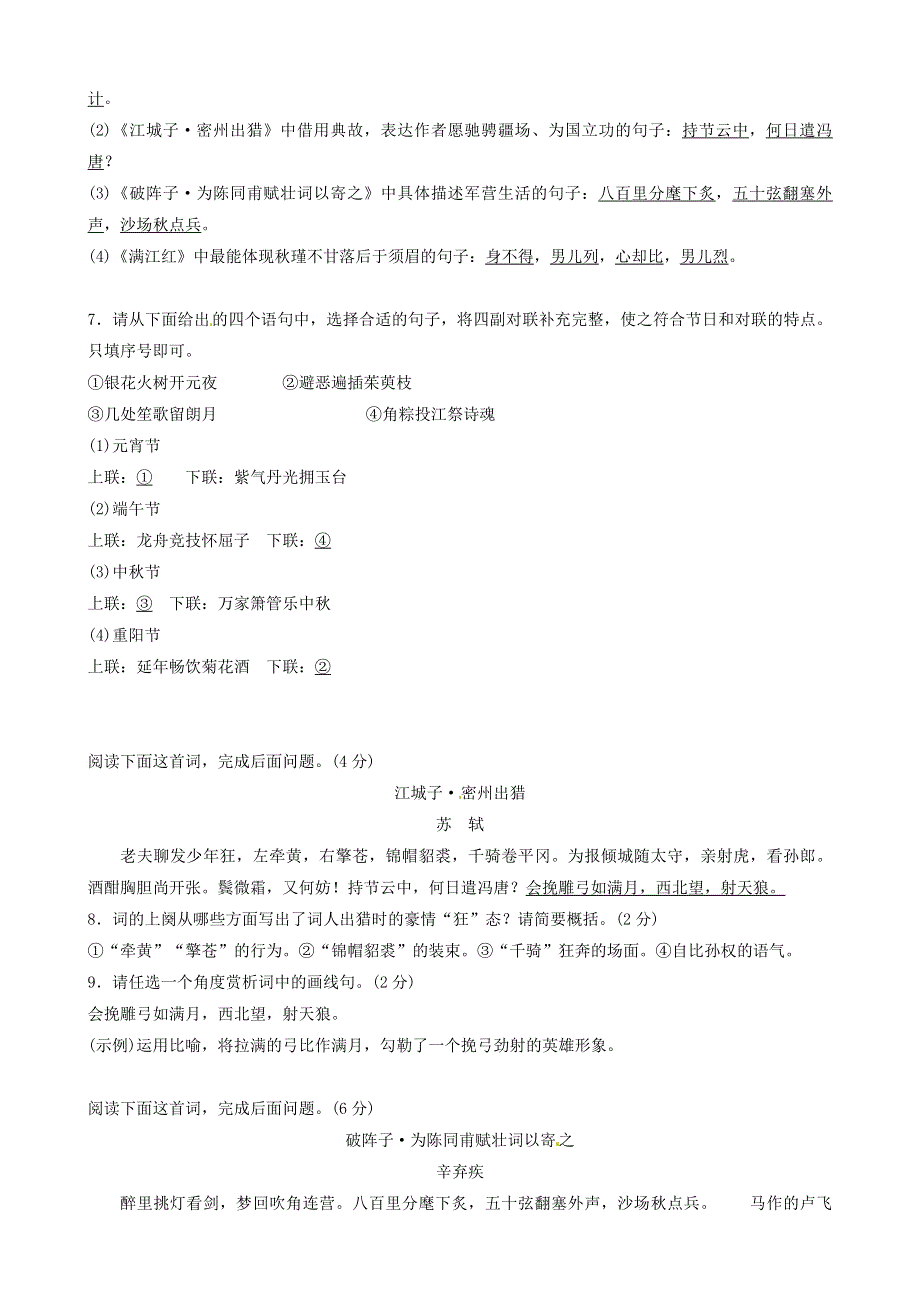 计。
(2)《江城子·密州出猎》中借用典故，表达作者愿驰骋疆场、为国立功的句子：持节云中，何日遣冯唐？
(3)《破阵子·为陈同甫赋壮词以寄之》中具体描述军营生活的句子：八百里分麾下炙，五十弦翻塞外声，沙场秋点兵。
(4)《满江红》中最能体现秋瑾不甘落后于须眉的句子：身不得，男儿列，心却比，男儿烈。

7．请从下面给出的四个语句中，选择合适的句子，将四副对联补充完整，使之符合节日和对联的特点。只填序号即可。
①银花火树开元夜　②避恶遍插茱萸枝
③几处笙歌留朗月　④角粽投江祭诗魂
(1)元宵节
上联：①　下联：紫气丹光拥玉台
(2)端午节
上联：龙舟竞技怀屈子　下联：④
(3)中秋节
上联：③　下联：万家箫管乐中秋
(4)重阳节
上联：延年畅饮菊花酒　下联：②

阅读下面这首词，完成后面问题。(4分)
江城子·密州出猎
苏　轼
老夫聊发少年狂，左牵黄，右擎苍，锦帽貂裘，千骑卷平冈。为报倾城随太守，亲射虎，看孙郎。酒酣胸胆尚开张。鬓微霜，又何妨！持节云中，何日遣冯唐？会挽雕弓如满月，西北望，射天狼。
8．词的上阕从哪些方面写出了词人出猎时的豪情“狂”态？请简要概括。(2分)
①“牵黄”“擎苍”的行为。②“锦帽貂裘”的装束。③“千骑”狂奔的场面。④自比孙权的语气。
9．请任选一个角度赏析词中的画线句。(2分)
会挽雕弓如满月，西北望，射天狼。
(示例)运用比喻，将拉满的弓比作满月，勾勒了一个挽弓劲射的英雄形象。

阅读下面这首词，完成后面问题。(6分)
破阵子·为陈同甫赋壮词以寄之
辛弃疾
醉里挑灯看剑，梦回吹角连营。八百里分麾下炙，五十弦翻塞外声，沙场秋点兵。　马作的卢飞